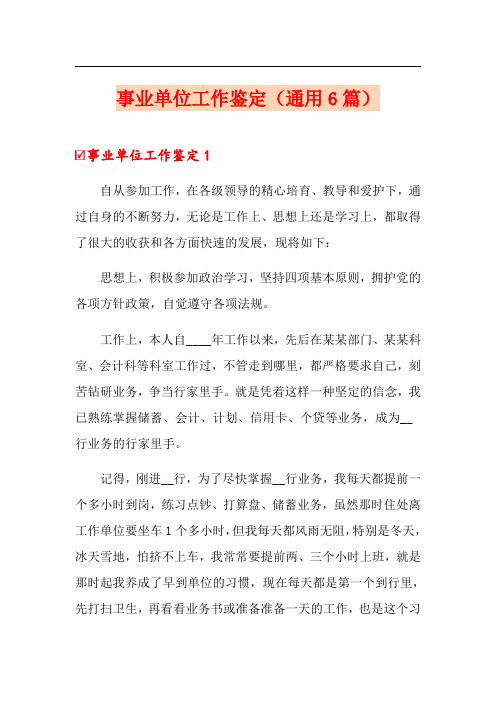 事业单位工作鉴定（通用6篇）

☑事业单位工作鉴定1

自从参加工作，在各级领导的精心培育、教导和爱护下，通过自身的不断努力，无论是工作上、思想上还是学习上，都取得了很大的收获和各方面快速的发展，现将如下：

思想上，积极参加政治学习，坚持四项基本原则，拥护党的各项方针政策，自觉遵守各项法规。

工作上，本人自____年工作以来，先后在某某部门、某某科室、会计科等科室工作过，不管走到哪里，都严格要求自己，刻苦钻研业务，争当行家里手。就是凭着这样一种坚定的信念，我已熟练掌握储蓄、会计、计划、信用卡、个贷等业务，成为__行业务的行家里手。

记得，刚进__行，为了尽快掌握__行业务，我每天都提前一个多小时到岗，练习点钞、打算盘、储蓄业务，虽然那时住处离工作单位要坐车1个多小时，但我每天都风雨无阻，特别是冬天，冰天雪地，怕挤不上车，我常常要提前两、三个小时上班，就是那时起我养成了早到单位的习惯，现在每天都是第一个到行里，先打扫卫生，再看看业务书或准备准备一天的工作，也是这个习